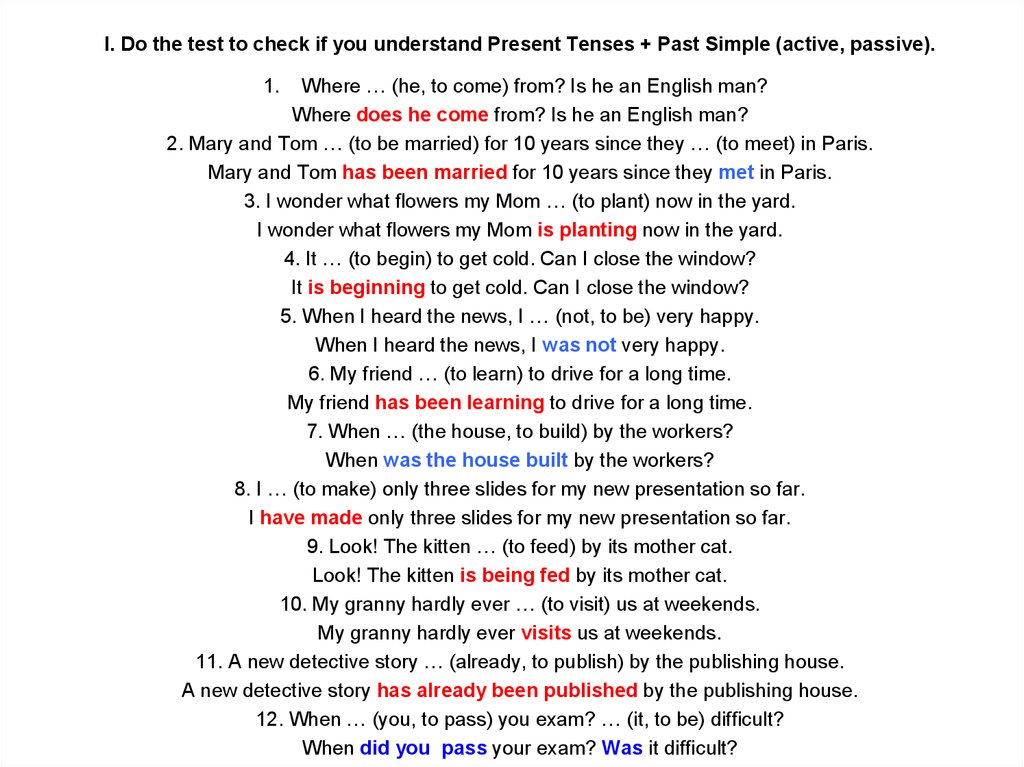 I. Do the test to check if you understand Present Tenses + Past Simple (active, passive).

1. Where … (he, to come) from? Is he an English man?
Where does he come from? Is he an English man?
2. Mary and Tom … (to be married) for 10 years since they … (to meet) in Paris.
Mary and Tom has been married for 10 years since they met in Paris.
3. I wonder what flowers my Mom … (to plant) now in the yard.
I wonder what flowers my Mom is planting now in the yard.
4. It … (to begin) to get cold. Can I close the window?
It is beginning to get cold. Can I close the window?
5. When I heard the news, I … (not, to be) very happy.
When I heard the news, I was not very happy.
6. My friend … (to learn) to drive for a long time.
My friend has been learning to drive for a long time.
7. When … (the house, to build) by the workers?
When was the house built by the workers?
8. I … (to make) only three slides for my new presentation so far.
I have made only three slides for my new presentation so far.
9. Look! The kitten … (to feed) by its mother cat.
Look! The kitten is being fed by its mother cat.
10. My granny hardly ever … (to visit) us at weekends.
My granny hardly ever visits us at weekends.
11. A new detective story … (already, to publish) by the publishing house.
A new detective story has already been published by the publishing house.
12. When … (you, to pass) you exam? … (it, to be) difficult?
When did you pass your exam? Was it difficult?